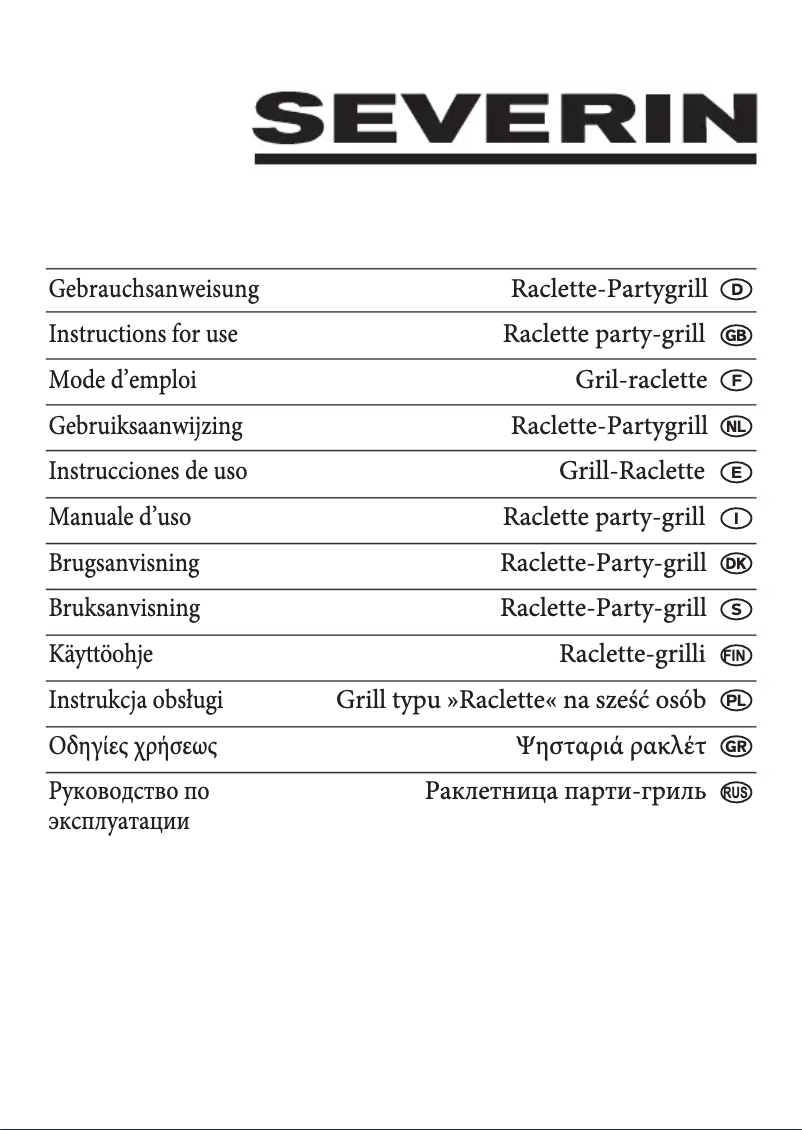 SEVERIN

| | | |
|---|---|---|
| Gebrauchsanweisung | Raclette-Partygrill | D |
| Instructions for use | Raclette party-grill | GB |
| Mode d’emploi | Gril-raclette | F |
| Gebruiksaanwijzing | Raclette-Partygrill | NL |
| Instrucciones de uso | Grill-Raclette | E |
| Manuale d’uso | Raclette party-grill | I |
| Brugsanvisning | Raclette-Party-grill | DK |
| Bruksanvisning | Raclette-Party-grill | S |
| Käyttöohje | Raclette-grilli | FIN |
| Instrukcja obsługi | Grill typu »Raclette« na sześć osób | PL |
| Οδηγίες χρήσεως | Ψησταριά ρακλέτ | GR |
| Руководство по эксплуатации | Раклетница парти-гриль | RUS |